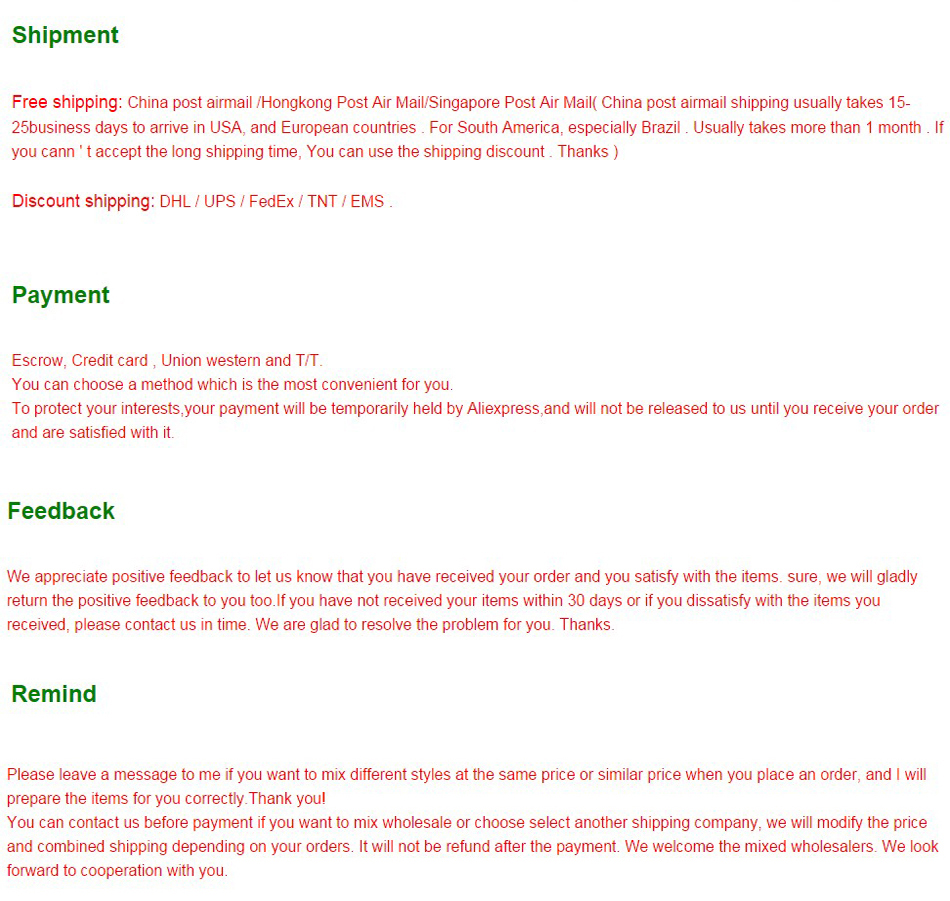 Shipment

Free shipping: China post airmail /Hongkong Post Air Mail/Singapore Post Air Mail( China post airmail shipping usually takes 15-25business days to arrive in USA, and European countries . For South America, especially Brazil . Usually takes more than 1 month . If you cann ' t accept the long shipping time, You can use the shipping discount . Thanks )

Discount shipping: DHL / UPS / FedEx / TNT / EMS .

Payment

Escrow, Credit card , Union western and T/T.
You can choose a method which is the most convenient for you.
To protect your interests,your payment will be temporarily held by Aliexpress,and will not be released to us until you receive your order and are satisfied with it.

Feedback

We appreciate positive feedback to let us know that you have received your order and you satisfy with the items. sure, we will gladly return the positive feedback to you too.If you have not received your items within 30 days or if you dissatisfy with the items you received, please contact us in time. We are glad to resolve the problem for you. Thanks.

Remind

Please leave a message to me if you want to mix different styles at the same price or similar price when you place an order, and I will prepare the items for you correctly.Thank you!
You can contact us before payment if you want to mix wholesale or choose select another shipping company, we will modify the price and combined shipping depending on your orders. It will not be refund after the payment. We welcome the mixed wholesalers. We look forward to cooperation with you.